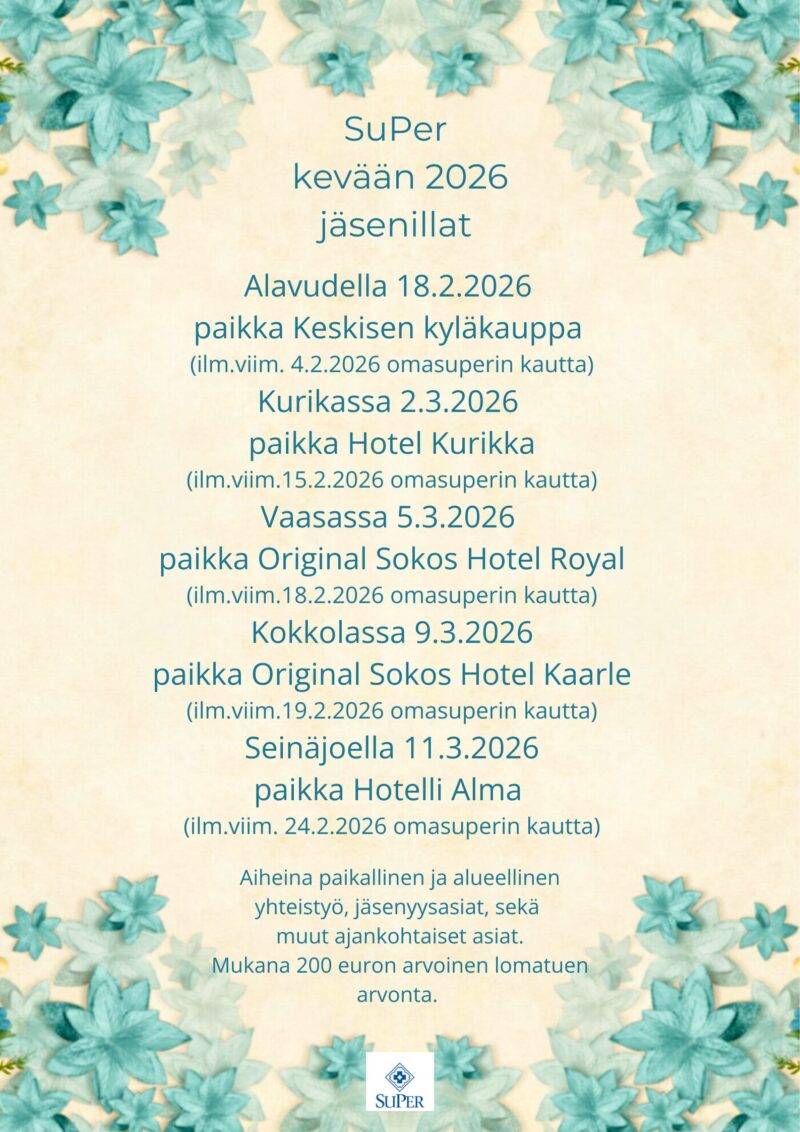 SuPer
kevään 2026
jäsenillat

Alavudella 18.2.2026
paikka Keskisen kyläkauppa
(ilm.viim. 4.2.2026 omasuperin kautta)
Kurikassa 2.3.2026
paikka Hotel Kurikka
(ilm.viim.15.2.2026 omasuperin kautta)
Vaasassa 5.3.2026
paikka Original Sokos Hotel Royal
(ilm.viim.18.2.2026 omasuperin kautta)
Kokkolassa 9.3.2026
paikka Original Sokos Hotel Kaarle
(ilm.viim.19.2.2026 omasuperin kautta)
Seinäjoella 11.3.2026
paikka Hotelli Alma
(ilm.viim. 24.2.2026 omasuperin kautta)

Aiheina paikallinen ja alueellinen yhteistyö, jäsenyysasiat, sekä muut ajankohtaiset asiat. Mukana 200 euron arvoinen lomatuen arvonta.

SuPer